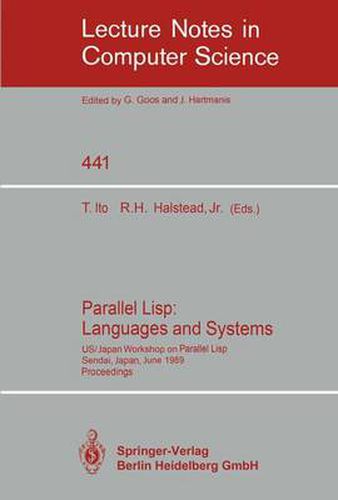 Lecture Notes in Computer Science

Edited by G. Goos and J. Hartmanis

441

T. Ito R.H. Halstead, Jr. (Eds.)

Parallel Lisp: Languages and Systems

US/Japan Workshop on Parallel Lisp
Sendai, Japan, June 1989
Proceedings

Springer-Verlag
Berlin Heidelberg GmbH